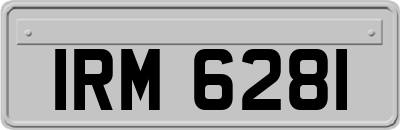 IRM 6281